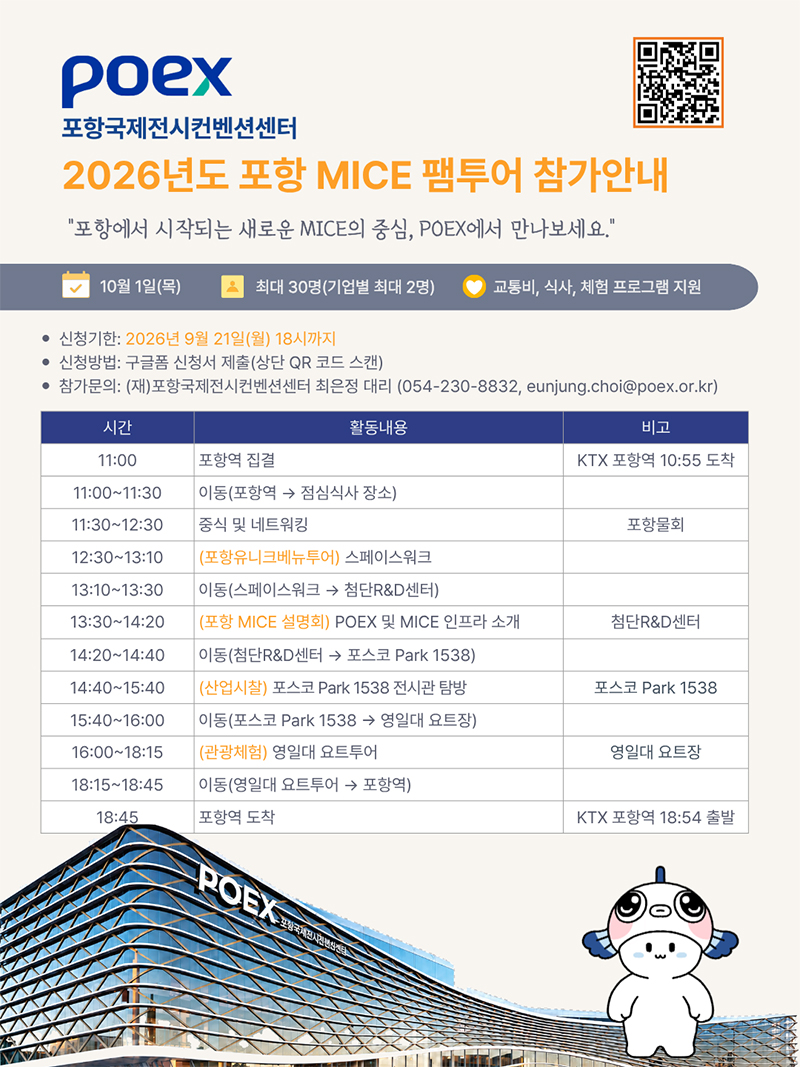 poex
포항국제전시컨벤션센터

2026년도 포항 MICE 팸투어 참가안내

"포항에서 시작되는 새로운 MICE의 중심, POEX에서 만나보세요."

10월 1일(목) 최대 30명(기업별 최대 2명) 교통비, 식사, 체험 프로그램 지원

- 신청기한: 2026년 9월 21일(월) 18시까지
- 신청방법: 구글폼 신청서 제출(상단 QR 코드 스캔)
- 참가문의: (재)포항국제전시컨벤션센터 최은정 대리 (054-230-8832, eunjung.choi@poex.or.kr)

| 시간 | 활동내용 | 비고 |
|---|---|---|
| 11:00 | 포항역 집결 | KTX 포항역 10:55 도착 |
| 11:00~11:30 | 이동(포항역 → 점심식사 장소) | |
| 11:30~12:30 | 중식 및 네트워킹 | 포항물회 |
| 12:30~13:10 | (포항유니크베뉴투어) 스페이스워크 | |
| 13:10~13:30 | 이동(스페이스워크 → 첨단R&D센터) | |
| 13:30~14:20 | (포항 MICE 설명회) POEX 및 MICE 인프라 소개 | 첨단R&D센터 |
| 14:20~14:40 | 이동(첨단R&D센터 → 포스코 Park 1538) | |
| 14:40~15:40 | (산업시찰) 포스코 Park 1538 전시관 탐방 | 포스코 Park 1538 |
| 15:40~16:00 | 이동(포스코 Park 1538 → 영일대 요트장) | |
| 16:00~18:15 | (관광체험) 영일대 요트투어 | 영일대 요트장 |
| 18:15~18:45 | 이동(영일대 요트투어 → 포항역) | |
| 18:45 | 포항역 도착 | KTX 포항역 18:54 출발 |

POEX 포항국제전시컨벤션센터